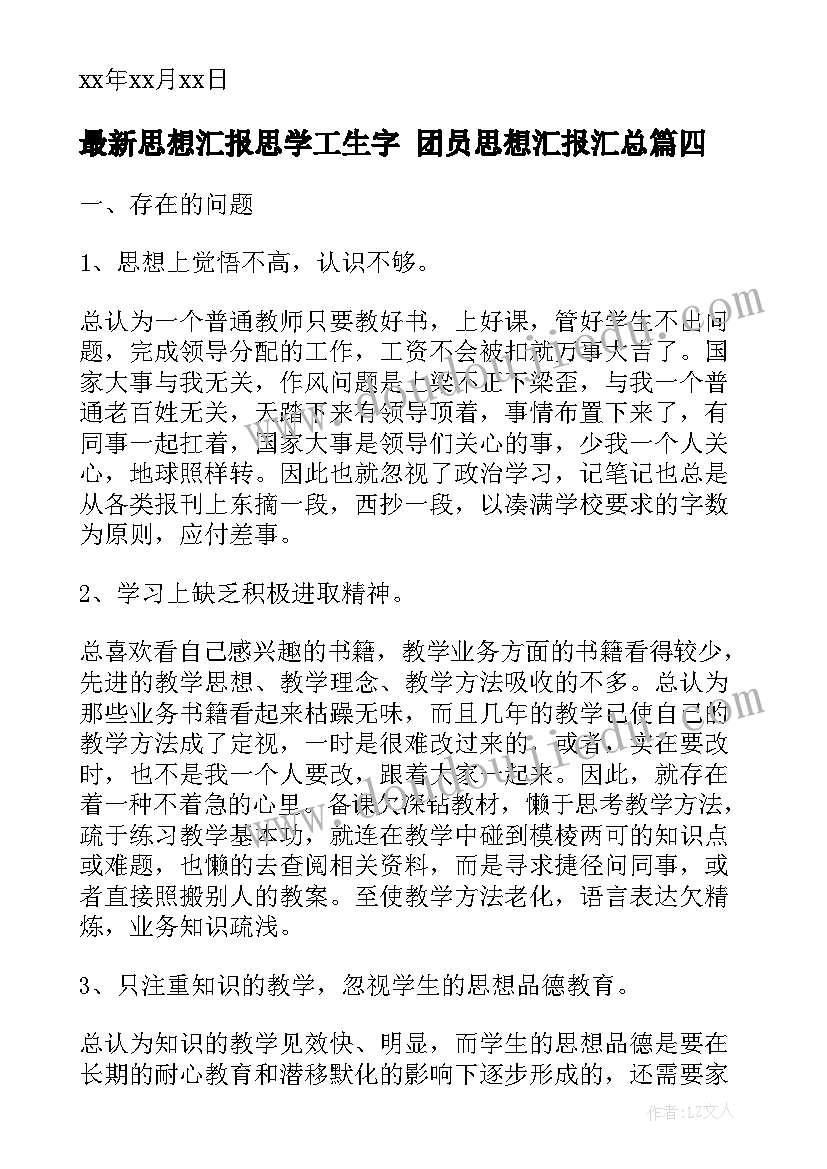 xx年xx月xx日

最新思想汇报思学工生字 团员思想汇报汇总篇四

一、存在的问题

1、思想上觉悟不高，认识不够。

总认为一个普通教师只要教好书，上好课，管好学生不出问题，完成领导分配的工作，工资不会被扣就万事大吉了。国家大事与我无关，作风问题是上梁不正下梁歪，与我一个普通老百姓无关，天踏下来有领导顶着，事情布置下来了，有同事一起扛着，国家大事是领导们关心的事，少我一个人关心，地球照样转。因此也就忽视了政治学习，记笔记也总是从各类报刊上东摘一段，西抄一段，以凑满学校要求的字数为原则，应付差事。

2、学习上缺乏积极进取精神。

总喜欢看自己感兴趣的书籍，教学业务方面的书籍看得较少，先进的教学思想、教学理念、教学方法吸收的不多。总认为那些业务书籍看起来枯躁无味，而且几年的教学已使自己的教学方法成了定视，一时是很难改过来的，或者，实在要改时，也不是我一个人要改，跟着大家一起来。因此，就存在着一种不着急的心里。备课欠深钻教材，懒于思考教学方法，疏于练习教学基本功，就连在教学中碰到模棱两可的知识点或难题，也懒的去查阅相关资料，而是寻求捷径问同事，或者直接照搬别人的教案。至使教学方法老化，语言表达欠精炼，业务知识疏浅。

3、只注重知识的教学，忽视学生的思想品德教育。

总认为知识的教学见效快、明显，而学生的思想品德是要在长期的耐心教育和潜移默化的影响下逐步形成的，还需要家

作者：LZ文人